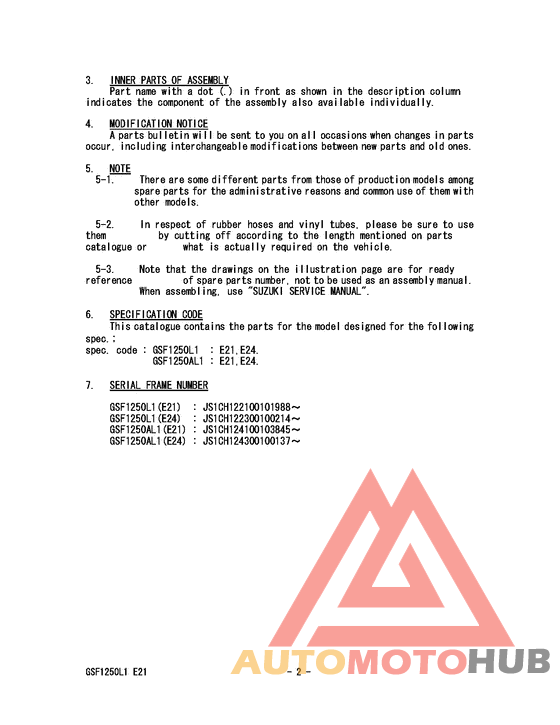 3. INNER PARTS OF ASSEMBLY
Part name with a dot (.) in front as shown in the description column indicates the component of the assembly also available individually.

4. MODIFICATION NOTICE
A parts bulletin will be sent to you on all occasions when changes in parts occur, including interchangeable modifications between new parts and old ones.

5. NOTE
5-1. There are some different parts from those of production models among spare parts for the administrative reasons and common use of them with other models.

5-2. In respect of rubber hoses and vinyl tubes, please be sure to use them by cutting off according to the length mentioned on parts catalogue or what is actually required on the vehicle.

5-3. Note that the drawings on the illustration page are for ready reference of spare parts number, not to be used as an assembly manual. When assembling, use "SUZUKI SERVICE MANUAL".

6. SPECIFICATION CODE
This catalogue contains the parts for the model designed for the following spec.:
spec. code : GSF1250L1 : E21,E24.
GSF1250AL1 : E21,E24.

7. SERIAL FRAME NUMBER

GSF1250L1(E21) : JS1CH122100101988～
GSF1250L1(E24) : JS1CH122300100214～
GSF1250AL1(E21) : JS1CH124100103845～
GSF1250AL1(E24) : JS1CH124300100137～

AUTOMOTOHUB

GSF1250L1 E21 - 2 -